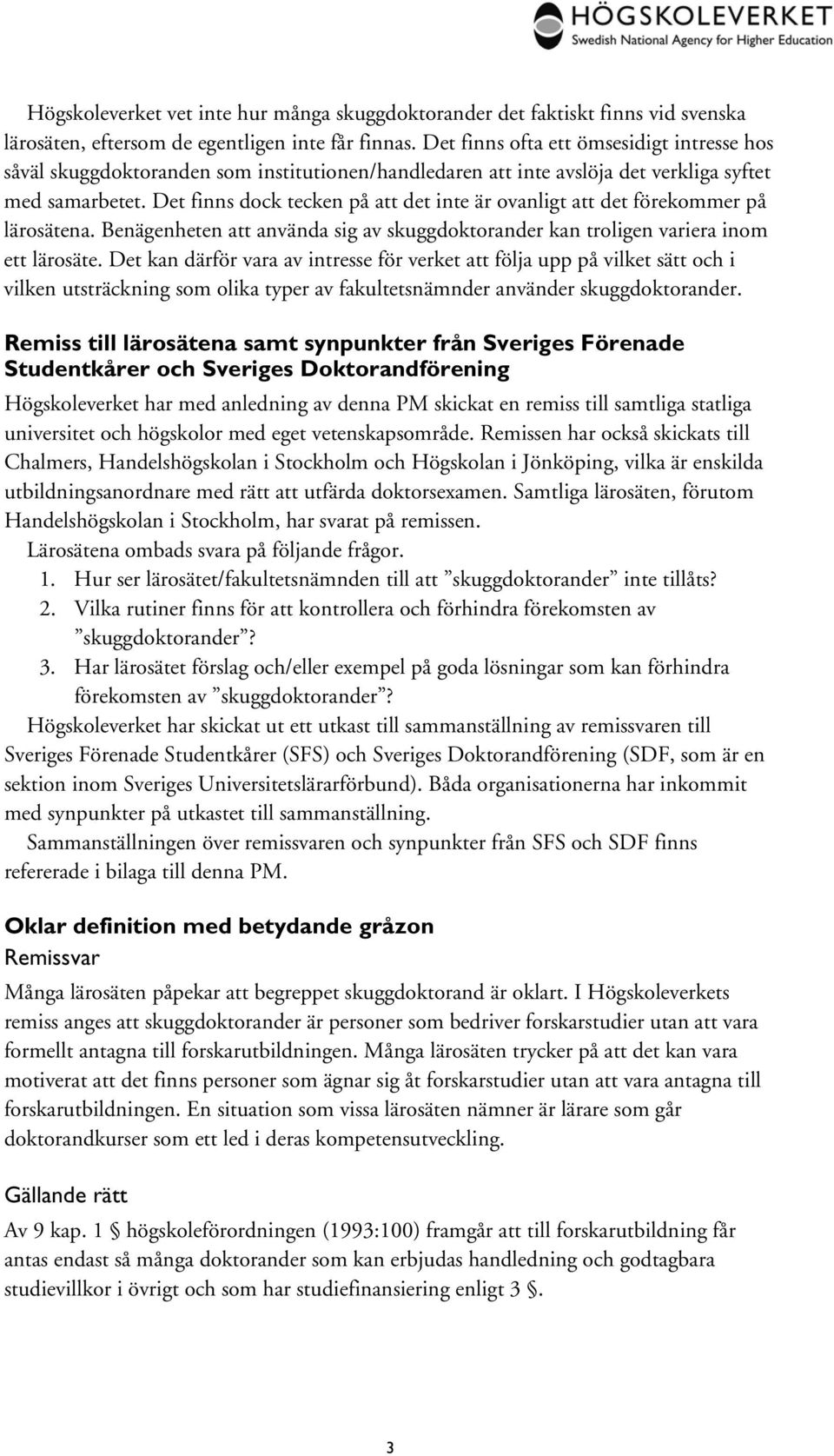 HÖGSKOLEVERKET
Swedish National Agency for Higher Education

Högskoleverket vet inte hur många skuggdoktorander det faktiskt finns vid svenska lärosäten, eftersom de egentligen inte får finnas. Det finns ofta ett ömsesidigt intresse hos såväl skuggdoktoranden som institutionen/handledaren att inte avslöja det verkliga syftet med samarbetet. Det finns dock tecken på att det inte är ovanligt att det förekommer på lärosätena. Benägenheten att använda sig av skuggdoktorander kan troligen variera inom ett lärosäte. Det kan därför vara av intresse för verket att följa upp på vilket sätt och i vilken utsträckning som olika typer av fakultetsnämnder använder skuggdoktorander.

Remiss till lärosätena samt synpunkter från Sveriges Förenade Studentkårer och Sveriges Doktorandförening

Högskoleverket har med anledning av denna PM skickat en remiss till samtliga statliga universitet och högskolor med eget vetenskapsområde. Remissen har också skickats till Chalmers, Handelshögskolan i Stockholm och Högskolan i Jönköping, vilka är enskilda utbildningsanordnare med rätt att utfärda doktorsexamen. Samtliga lärosäten, förutom Handelshögskolan i Stockholm, har svarat på remissen.

Lärosätena ombads svara på följande frågor.
1. Hur ser lärosätet/fakultetsnämnden till att ”skuggdoktorander” inte tillåts?
2. Vilka rutiner finns för att kontrollera och förhindra förekomsten av ”skuggdoktorander”?
3. Har lärosätet förslag och/eller exempel på goda lösningar som kan förhindra förekomsten av ”skuggdoktorander”?

Högskoleverket har skickat ut ett utkast till sammanställning av remissvaren till Sveriges Förenade Studentkårer (SFS) och Sveriges Doktorandförening (SDF, som är en sektion inom Sveriges Universitetslärarförbund). Båda organisationerna har inkommit med synpunkter på utkastet till sammanställning.

Sammanställningen över remissvaren och synpunkter från SFS och SDF finns refererade i bilaga till denna PM.

Oklar definition med betydande gråzon

Remissvar

Många lärosäten påpekar att begreppet skuggdoktorand är oklart. I Högskoleverkets remiss anges att skuggdoktorander är personer som bedriver forskarstudier utan att vara formellt antagna till forskarutbildningen. Många lärosäten trycker på att det kan vara motiverat att det finns personer som ägnar sig åt forskarstudier utan att vara antagna till forskarutbildningen. En situation som vissa lärosäten nämner är lärare som går doktorandkurser som ett led i deras kompetensutveckling.

Gällande rätt

Av 9 kap. 1 § högskoleförordningen (1993:100) framgår att till forskarutbildning får antas endast så många doktorander som kan erbjudas handledning och godtagbara studievillkor i övrigt och som har studiefinansiering enligt 3 §.

3